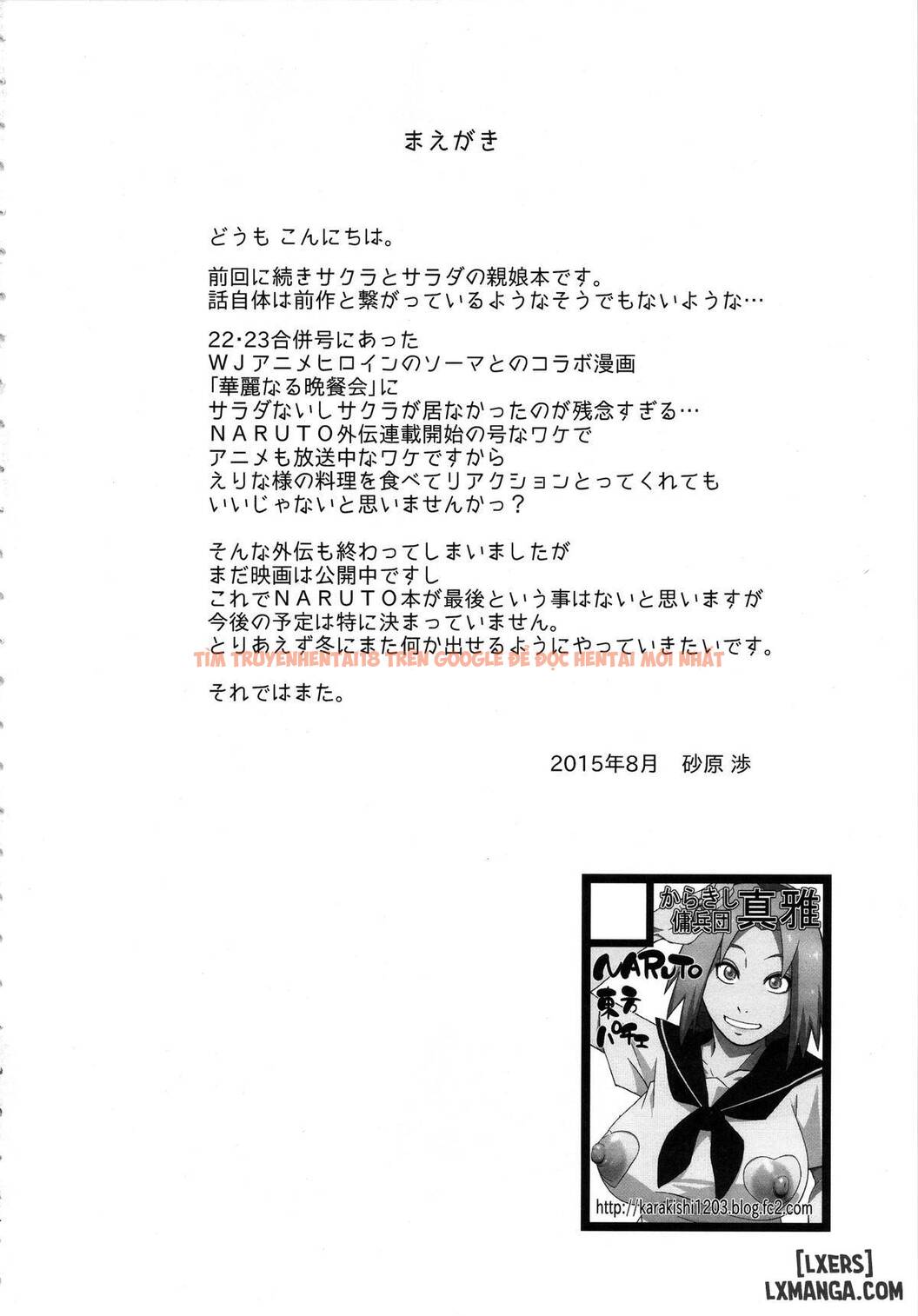 まえがき

どうも こんにちは。

前回に続きサクラとサラダの親娘本です。
話自体は前作と繋がっているようなそうでもないような…

22･23合併号にあった
WJアニメヒロインのソーマとのコラボ漫画
「華麗なる晩餐会」に
サラダないしサクラが居なかったのが残念すぎる…
NARUTO外伝連載開始の号なワケで
アニメも放送中なワケですから
えりな様の料理を食べてリアクションとってくれても
いいじゃないと思いませんかっ？

そんな外伝も終わってしまいましたが
まだ映画は公開中ですし
これでNARUTO本が最後という事はないと思いますが
今後の予定は特に決まっていません。
とりあえず冬にまた何か出せるようにやっていきたいです。

TÌM TRUYENHENTAI18 TRÊN GOOGLE ĐỂ ĐỌC HENTAI MỚI NHẤT

それではまた。

2015年8月　砂原 渉

からきし傭兵団 真雅

NARUTO 東方 パチェ

http://karakishi1203.blog.fc2.com

[LXERS]
LXMANGA.COM